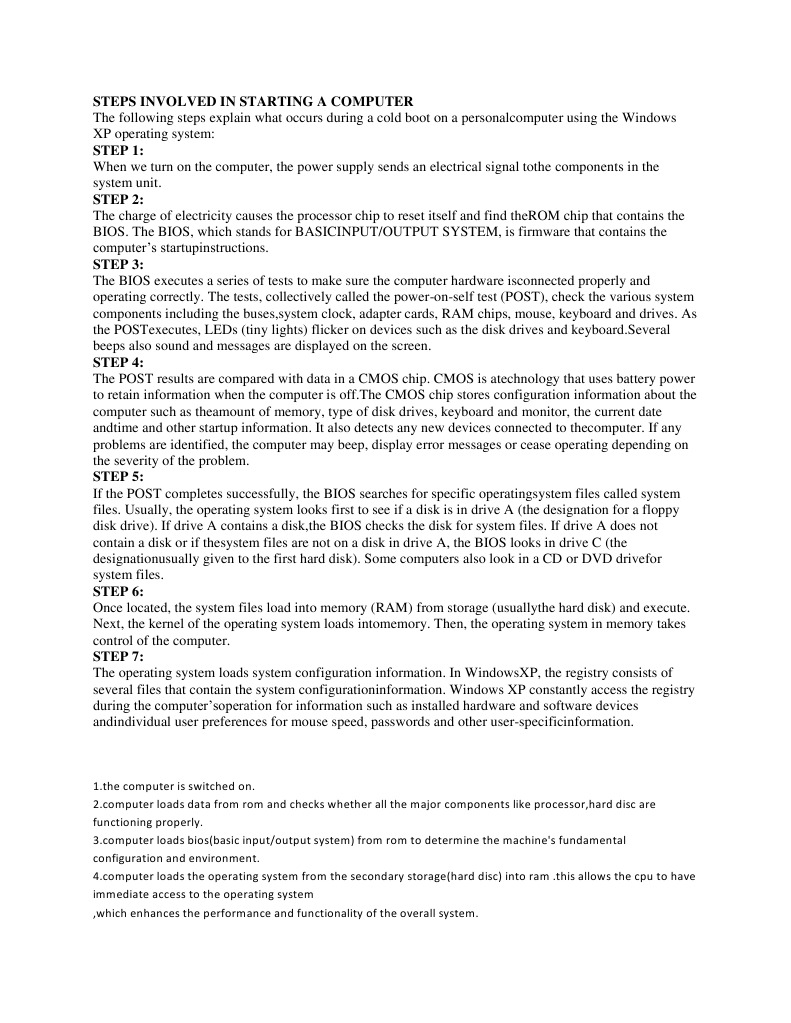 STEPS INVOLVED IN STARTING A COMPUTER
The following steps explain what occurs during a cold boot on a personalcomputer using the Windows XP operating system:
STEP 1:
When we turn on the computer, the power supply sends an electrical signal tothe components in the system unit.
STEP 2:
The charge of electricity causes the processor chip to reset itself and find theROM chip that contains the BIOS. The BIOS, which stands for BASICINPUT/OUTPUT SYSTEM, is firmware that contains the computer's startupinstructions.
STEP 3:
The BIOS executes a series of tests to make sure the computer hardware isconnected properly and operating correctly. The tests, collectively called the power-on-self test (POST), check the various system components including the buses,system clock, adapter cards, RAM chips, mouse, keyboard and drives. As the POSTexecutes, LEDs (tiny lights) flicker on devices such as the disk drives and keyboard.Several beeps also sound and messages are displayed on the screen.
STEP 4:
The POST results are compared with data in a CMOS chip. CMOS is atechnology that uses battery power to retain information when the computer is off.The CMOS chip stores configuration information about the computer such as theamount of memory, type of disk drives, keyboard and monitor, the current date andtime and other startup information. It also detects any new devices connected to thecomputer. If any problems are identified, the computer may beep, display error messages or cease operating depending on the severity of the problem.
STEP 5:
If the POST completes successfully, the BIOS searches for specific operatingsystem files called system files. Usually, the operating system looks first to see if a disk is in drive A (the designation for a floppy disk drive). If drive A contains a disk,the BIOS checks the disk for system files. If drive A does not contain a disk or if thesystem files are not on a disk in drive A, the BIOS looks in drive C (the designationusually given to the first hard disk). Some computers also look in a CD or DVD drivefor system files.
STEP 6:
Once located, the system files load into memory (RAM) from storage (usuallythe hard disk) and execute. Next, the kernel of the operating system loads intomemory. Then, the operating system in memory takes control of the computer.
STEP 7:
The operating system loads system configuration information. In WindowsXP, the registry consists of several files that contain the system configurationinformation. Windows XP constantly access the registry during the computer'soperation for information such as installed hardware and software devices andindividual user preferences for mouse speed, passwords and other user-specificinformation.

1.the computer is switched on.
2.computer loads data from rom and checks whether all the major components like processor,hard disc are functioning properly.
3.computer loads bios(basic input/output system) from rom to determine the machine's fundamental configuration and environment.
4.computer loads the operating system from the secondary storage(hard disc) into ram .this allows the cpu to have immediate access to the operating system
,which enhances the performance and functionality of the overall system.